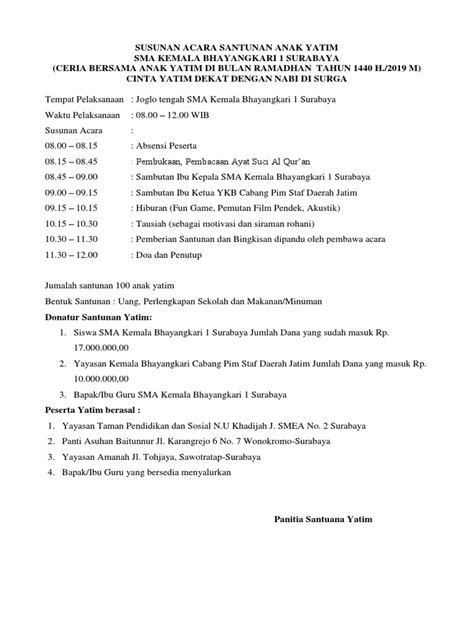 SUSUNAN ACARA SANTUNAN ANAK YATIM
SMA KEMALA BHAYANGKARI 1 SURABAYA
(CERIA BERSAMA ANAK YATIM DI BULAN RAMADHAN TAHUN 1440 H./2019 M)
CINTA YATIM DEKAT DENGAN NABI DI SURGA

Tempat Pelaksanaan : Joglo tengah SMA Kemala Bhayangkari 1 Surabaya
Waktu Pelaksanaan : 08.00 – 12.00 WIB
Susunan Acara :
08.00 – 08.15 : Absensi Peserta
08.15 – 08.45 : Pembukaan, Pembacaan Ayat Suci Al Qur'an
08.45 – 09.00 : Sambutan Ibu Kepala SMA Kemala Bhayangkari 1 Surabaya
09.00 – 09.15 : Sambutan Ibu Ketua YKB Cabang Pim Staf Daerah Jatim
09.15 – 10.15 : Hiburan (Fun Game, Pemutan Film Pendek, Akustik)
10.15 – 10.30 : Tausiah (sebagai motivasi dan siraman rohani)
10.30 – 11.30 : Pemberian Santunan dan Bingkisan dipandu oleh pembawa acara
11.30 – 12.00 : Doa dan Penutup

Jumalah santunan 100 anak yatim
Bentuk Santunan : Uang, Perlengkapan Sekolah dan Makanan/Minuman
Donatur Santunan Yatim:
1. Siswa SMA Kemala Bhayangkari 1 Surabaya Jumlah Dana yang sudah masuk Rp. 17.000.000,00
2. Yayasan Kemala Bhayangkari Cabang Pim Staf Daerah Jatim Jumlah Dana yang masuk Rp. 10.000.000,00
3. Bapak/Ibu Guru SMA Kemala Bhayangkari 1 Surabaya
Peserta Yatim berasal :
1. Yayasan Taman Pendidikan dan Sosial N.U Khadijah J. SMEA No. 2 Surabaya
2. Panti Asuhan Baitunnur Jl. Karangrejo 6 No. 7 Wonokromo-Surabaya
3. Yayasan Amanah Jl. Tohjaya, Sawotratap-Surabaya
4. Bapak/Ibu Guru yang bersedia menyalurkan

Panitia Santuana Yatim